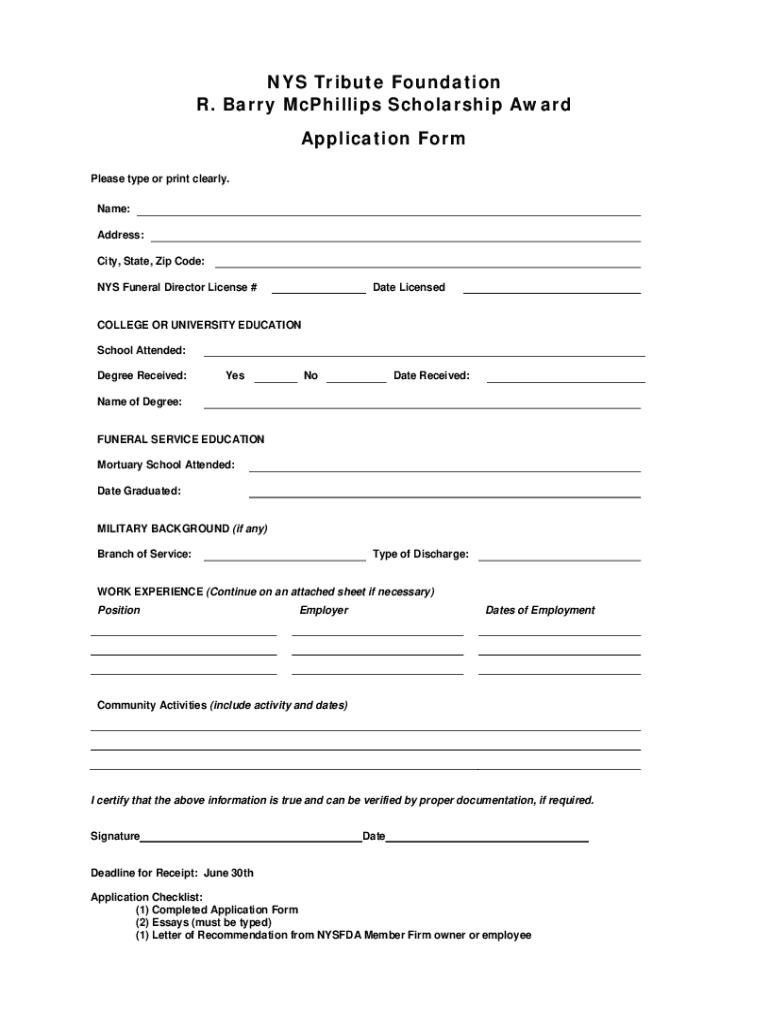 NYS Tribute Foundation
R. Barry McPhillips Scholarship Award

Application Form

Please type or print clearly.

Name:

Address:

City, State, Zip Code:

NYS Funeral Director License #

Date Licensed

COLLEGE OR UNIVERSITY EDUCATION

School Attended:

Degree Received: Yes No Date Received:

Name of Degree:

FUNERAL SERVICE EDUCATION

Mortuary School Attended:

Date Graduated:

MILITARY BACKGROUND (if any)

Branch of Service: Type of Discharge:

WORK EXPERIENCE (Continue on an attached sheet if necessary)

Position Employer Dates of Employment

Community Activities (include activity and dates)

I certify that the above information is true and can be verified by proper documentation, if required.

Signature Date

Deadline for Receipt: June 30th

Application Checklist:
(1) Completed Application Form
(2) Essays (must be typed)
(1) Letter of Recommendation from NYSFDA Member Firm owner or employee